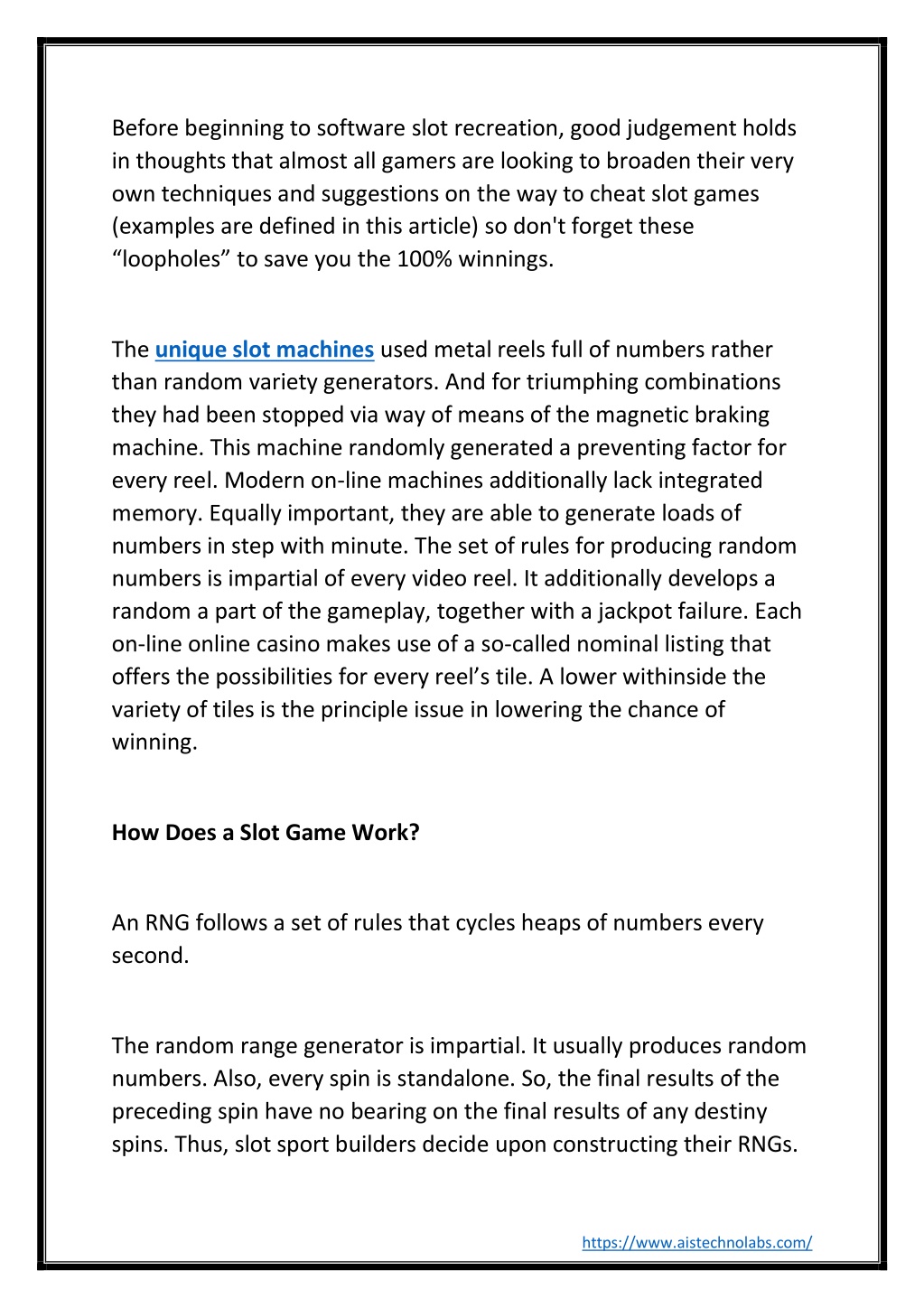 Before beginning to software slot recreation, good judgement holds in thoughts that almost all gamers are looking to broaden their very own techniques and suggestions on the way to cheat slot games (examples are defined in this article) so don't forget these “loopholes” to save you the 100% winnings.

The unique slot machines used metal reels full of numbers rather than random variety generators. And for triumphing combinations they had been stopped via way of means of the magnetic braking machine. This machine randomly generated a preventing factor for every reel. Modern on-line machines additionally lack integrated memory. Equally important, they are able to generate loads of numbers in step with minute. The set of rules for producing random numbers is impartial of every video reel. It additionally develops a random a part of the gameplay, together with a jackpot failure. Each on-line online casino makes use of a so-called nominal listing that offers the possibilities for every reel’s tile. A lower withinside the variety of tiles is the principle issue in lowering the chance of winning.

How Does a Slot Game Work?

An RNG follows a set of rules that cycles heaps of numbers every second.

The random range generator is impartial. It usually produces random numbers. Also, every spin is standalone. So, the final results of the preceding spin have no bearing on the final results of any destiny spins. Thus, slot sport builders decide upon constructing their RNGs.

https://www.aistechnolabs.com/